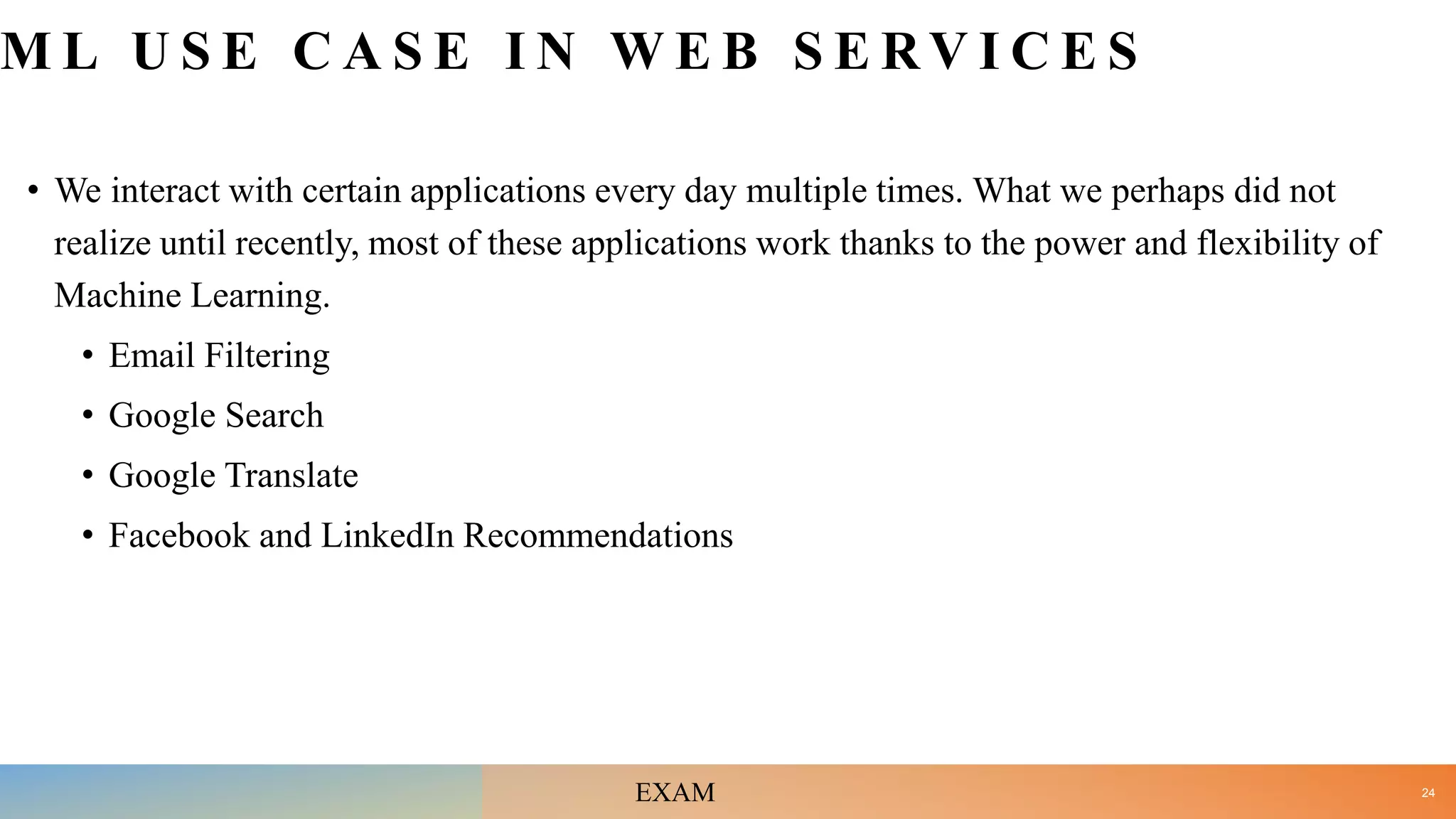 ML USE CASE IN WEB SERVICES

• We interact with certain applications every day multiple times. What we perhaps did not realize until recently, most of these applications work thanks to the power and flexibility of Machine Learning.

• Email Filtering
• Google Search
• Google Translate
• Facebook and LinkedIn Recommendations

EXAM

24